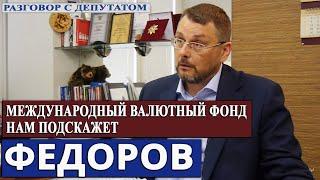 РАЗГОВОР С ДЕПУТАТОМ

МЕЖДУНАРОДНЫЙ ВАЛЮТНЫЙ ФОНД НАМ ПОДСКАЖЕТ

ФЕДОРОВ